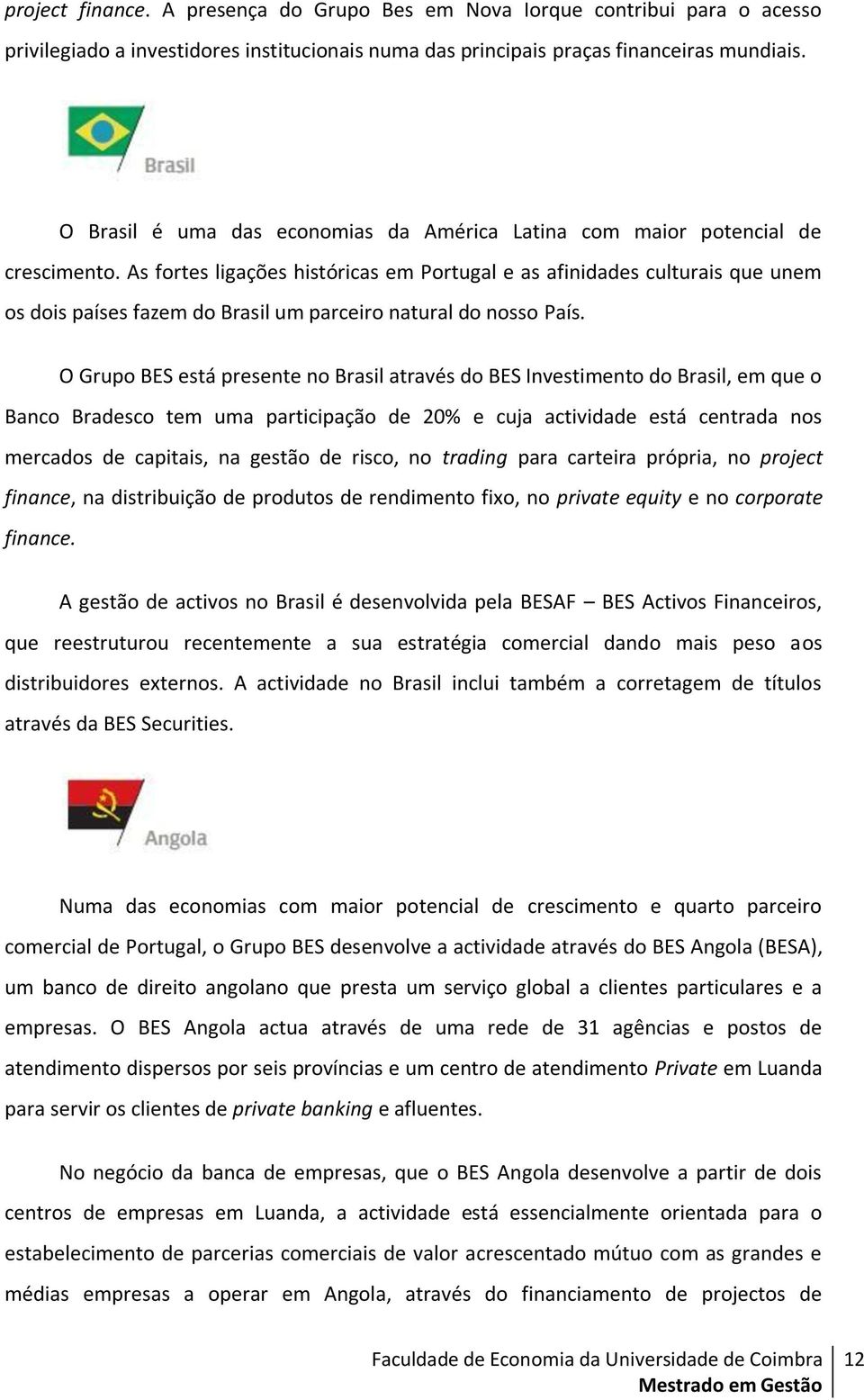 project finance. A presença do Grupo Bes em Nova Iorque contribui para o acesso privilegiado a investidores institucionais numa das principais praças financeiras mundiais.

Brasil

O Brasil é uma das economias da América Latina com maior potencial de crescimento. As fortes ligações históricas em Portugal e as afinidades culturais que unem os dois países fazem do Brasil um parceiro natural do nosso País.

O Grupo BES está presente no Brasil através do BES Investimento do Brasil, em que o Banco Bradesco tem uma participação de 20% e cuja actividade está centrada nos mercados de capitais, na gestão de risco, no trading para carteira própria, no project finance, na distribuição de produtos de rendimento fixo, no private equity e no corporate finance.

A gestão de activos no Brasil é desenvolvida pela BESAF – BES Activos Financeiros, que reestruturou recentemente a sua estratégia comercial dando mais peso aos distribuidores externos. A actividade no Brasil inclui também a corretagem de títulos através da BES Securities.

Angola

Numa das economias com maior potencial de crescimento e quarto parceiro comercial de Portugal, o Grupo BES desenvolve a actividade através do BES Angola (BESA), um banco de direito angolano que presta um serviço global a clientes particulares e a empresas. O BES Angola actua através de uma rede de 31 agências e postos de atendimento dispersos por seis províncias e um centro de atendimento Private em Luanda para servir os clientes de private banking e afluentes.

No negócio da banca de empresas, que o BES Angola desenvolve a partir de dois centros de empresas em Luanda, a actividade está essencialmente orientada para o estabelecimento de parcerias comerciais de valor acrescentado mútuo com as grandes e médias empresas a operar em Angola, através do financiamento de projectos de

Faculdade de Economia da Universidade de Coimbra
Mestrado em Gestão
12